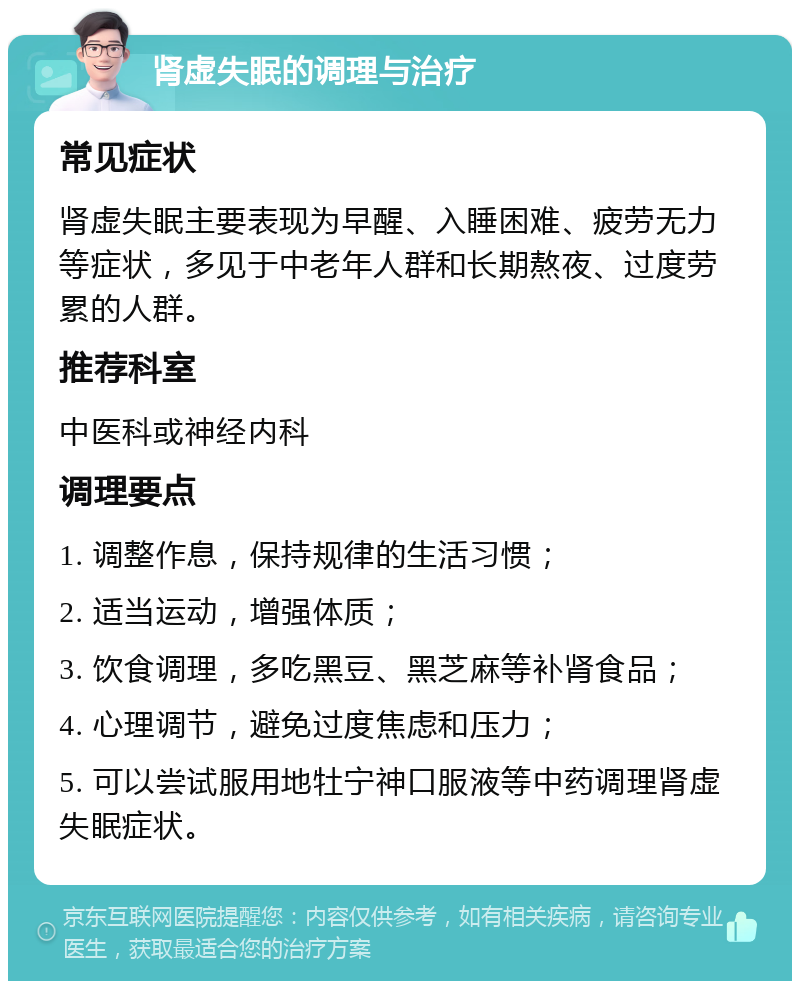 肾虚失眠的调理与治疗

常见症状

肾虚失眠主要表现为早醒、入睡困难、疲劳无力等症状，多见于中老年人群和长期熬夜、过度劳累的人群。

推荐科室

中医科或神经内科

调理要点

1. 调整作息，保持规律的生活习惯；

2. 适当运动，增强体质；

3. 饮食调理，多吃黑豆、黑芝麻等补肾食品；

4. 心理调节，避免过度焦虑和压力；

5. 可以尝试服用地牡宁神口服液等中药调理肾虚失眠症状。

京东互联网医院提醒您：内容仅供参考，如有相关疾病，请咨询专业医生，获取最适合您的治疗方案